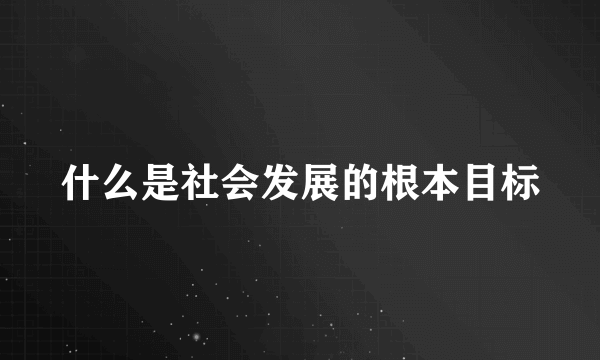 什么是社会发展的根本目标